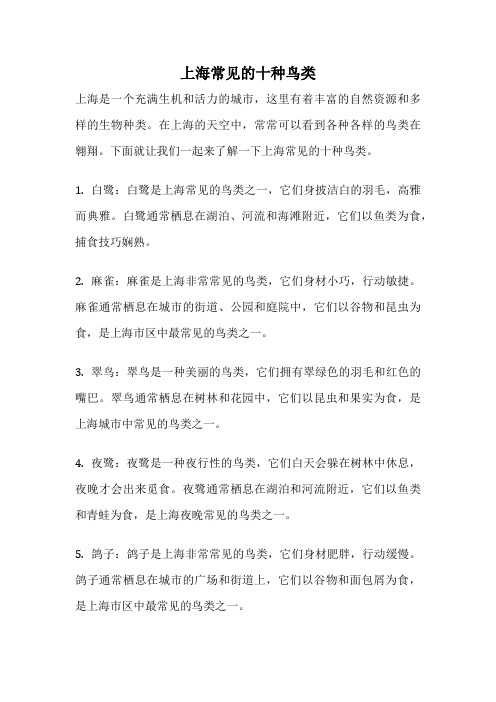 上海常见的十种鸟类

上海是一个充满生机和活力的城市，这里有着丰富的自然资源和多样的生物种类。在上海的天空中，常常可以看到各种各样的鸟类在翱翔。下面就让我们一起来了解一下上海常见的十种鸟类。

1. 白鹭：白鹭是上海常见的鸟类之一，它们身披洁白的羽毛，高雅而典雅。白鹭通常栖息在湖泊、河流和海滩附近，它们以鱼类为食，捕食技巧娴熟。

2. 麻雀：麻雀是上海非常常见的鸟类，它们身材小巧，行动敏捷。麻雀通常栖息在城市的街道、公园和庭院中，它们以谷物和昆虫为食，是上海市区中最常见的鸟类之一。

3. 翠鸟：翠鸟是一种美丽的鸟类，它们拥有翠绿色的羽毛和红色的嘴巴。翠鸟通常栖息在树林和花园中，它们以昆虫和果实为食，是上海城市中常见的鸟类之一。

4. 夜鹭：夜鹭是一种夜行性的鸟类，它们白天会躲在树林中休息，夜晚才会出来觅食。夜鹭通常栖息在湖泊和河流附近，它们以鱼类和青蛙为食，是上海夜晚常见的鸟类之一。

5. 鸽子：鸽子是上海非常常见的鸟类，它们身材肥胖，行动缓慢。鸽子通常栖息在城市的广场和街道上，它们以谷物和面包屑为食，是上海市区中最常见的鸟类之一。